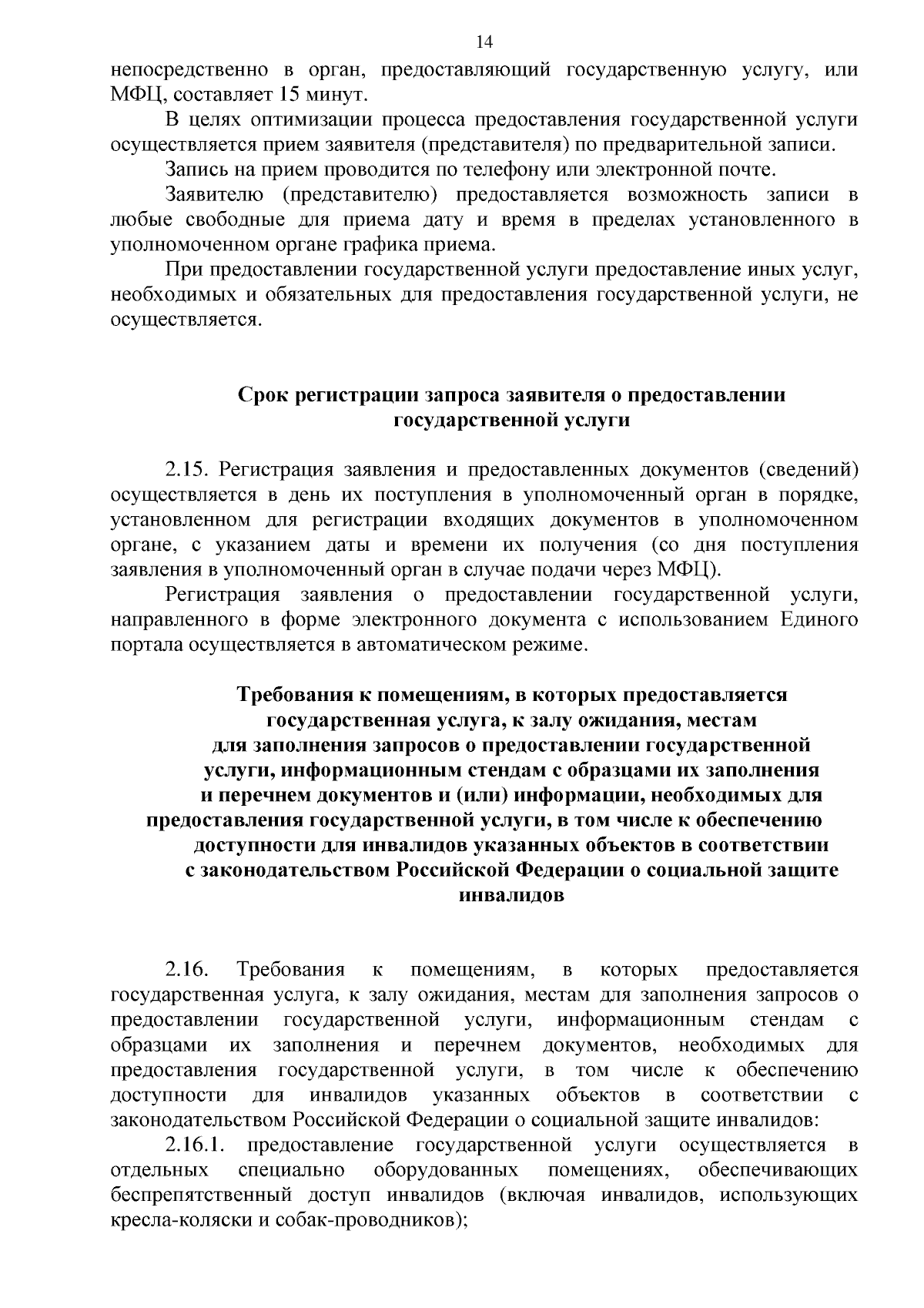 14

непосредственно в орган, предоставляющий государственную услугу, или МФЦ, составляет 15 минут.

В целях оптимизации процесса предоставления государственной услуги осуществляется прием заявителя (представителя) по предварительной записи.

Запись на прием проводится по телефону или электронной почте.

Заявителю (представителю) предоставляется возможность записи в любые свободные для приема дату и время в пределах установленного в уполномоченном органе графика приема.

При предоставлении государственной услуги предоставление иных услуг, необходимых и обязательных для предоставления государственной услуги, не осуществляется.

Срок регистрации запроса заявителя о предоставлении государственной услуги

2.15. Регистрация заявления и предоставленных документов (сведений) осуществляется в день их поступления в уполномоченный орган в порядке, установленном для регистрации входящих документов в уполномоченном органе, с указанием даты и времени их получения (со дня поступления заявления в уполномоченный орган в случае подачи через МФЦ).

Регистрация заявления о предоставлении государственной услуги, направленного в форме электронного документа с использованием Единого портала осуществляется в автоматическом режиме.

Требования к помещениям, в которых предоставляется государственная услуга, к залу ожидания, местам для заполнения запросов о предоставлении государственной услуги, информационным стендам с образцами их заполнения и перечнем документов и (или) информации, необходимых для предоставления государственной услуги, в том числе к обеспечению доступности для инвалидов указанных объектов в соответствии с законодательством Российской Федерации о социальной защите инвалидов

2.16. Требования к помещениям, в которых предоставляется государственная услуга, к залу ожидания, местам для заполнения запросов о предоставлении государственной услуги, информационным стендам с образцами их заполнения и перечнем документов, необходимых для предоставления государственной услуги, в том числе к обеспечению доступности для инвалидов указанных объектов в соответствии с законодательством Российской Федерации о социальной защите инвалидов:

2.16.1. предоставление государственной услуги осуществляется в отдельных специально оборудованных помещениях, обеспечивающих беспрепятственный доступ инвалидов (включая инвалидов, использующих кресла-коляски и собак-проводников);